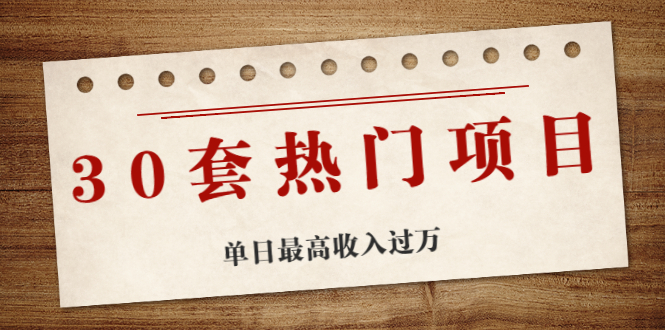 30套热门项目

单日最高收入过万